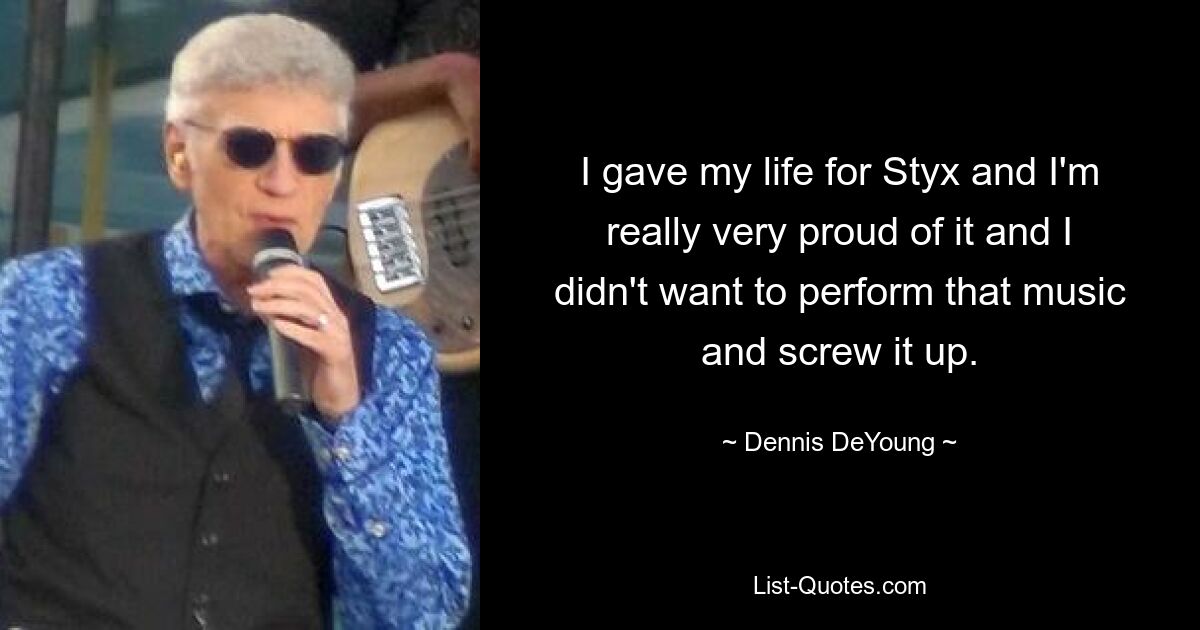 I gave my life for Styx and I'm really very proud of it and I didn't want to perform that music and screw it up.

~ Dennis DeYoung ~

List-Quotes.com